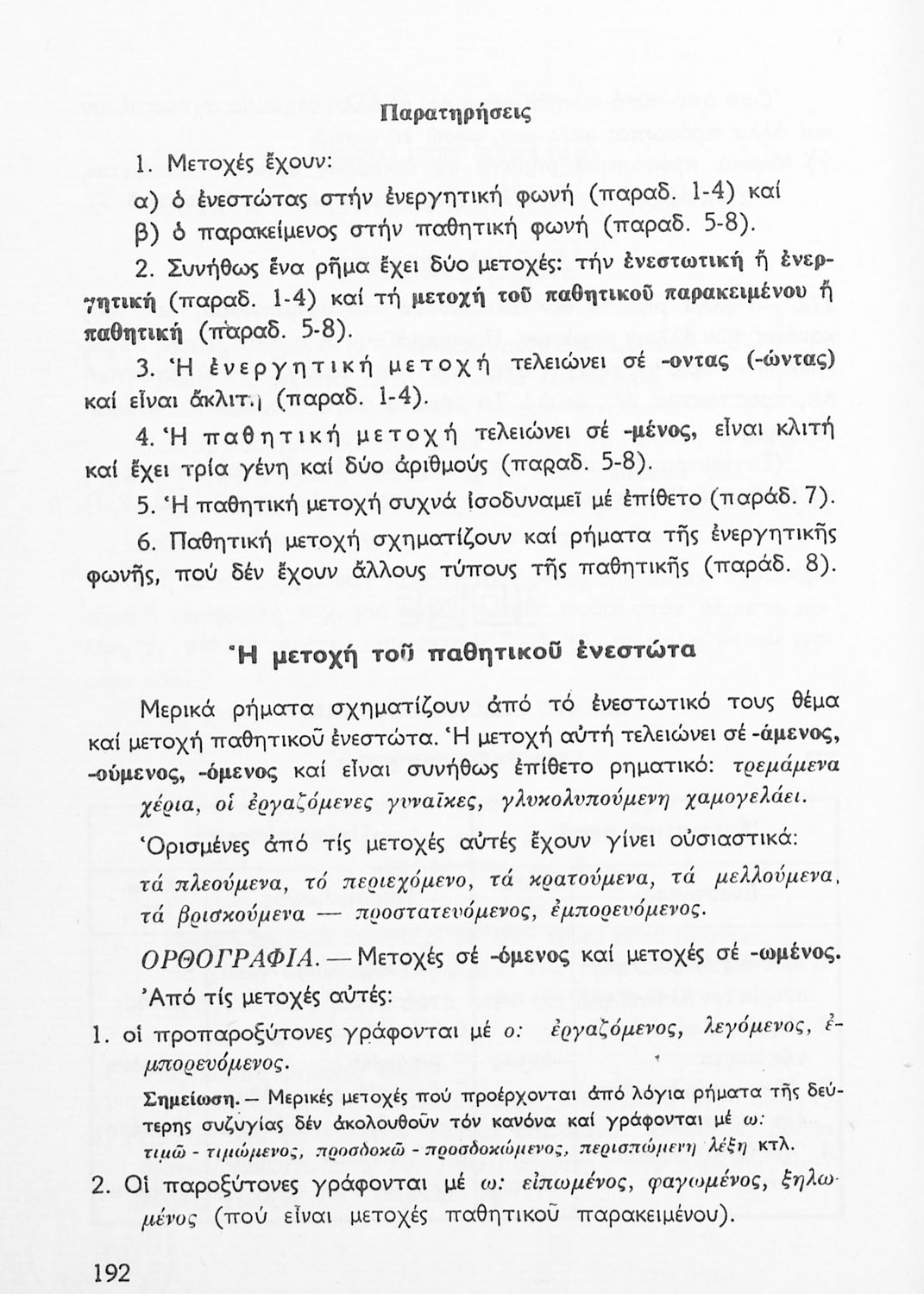 Παρατηρήσεις

1. Μετοχές ἔχουν:

α) ὁ ἐνεστώτας στήν ἐνεργητική φωνή (παραδ. 1-4) καί

β) ὁ παρακείμενος στήν παθητική φωνή (παραδ. 5-8).

2. Συνήθως ἕνα ρῆμα ἔχει δύο μετοχές: τήν ἐνεστωτική ἤ ἐνεργητική (παραδ. 1-4) καί τή μετοχή τοῦ παθητικοῦ παρακειμένου ἤ παθητική (παραδ. 5-8).

3. Ἡ ἐνεργητική μετοχή τελειώνει σέ -οντας (-ώντας) καί εἶναι ἄκλιτη (παραδ. 1-4).

4. Ἡ παθητική μετοχή τελειώνει σέ -μένος, εἶναι κλιτή καί ἔχει τρία γένη καί δύο ἀριθμούς (παραδ. 5-8).

5. Ἡ παθητική μετοχή συχνά ἰσοδυναμεῖ μέ ἐπίθετο (παράδ. 7).

6. Παθητική μετοχή σχηματίζουν καί ρήματα τῆς ἐνεργητικῆς φωνῆς, πού δέν ἔχουν ἄλλους τύπους τῆς παθητικῆς (παράδ. 8).

Ἡ μετοχή τοῦ παθητικοῦ ἐνεστώτα

Μερικά ρήματα σχηματίζουν ἀπό τό ἐνεστωτικό τους θέμα καί μετοχή παθητικοῦ ἐνεστώτα. Ἡ μετοχή αὐτή τελειώνει σέ -άμενος, -ούμενος, -όμενος καί εἶναι συνήθως ἐπίθετο ρηματικό: τρεμάμενα χέρια, οἱ ἐργαζόμενες γυναῖκες, γλυκολυπούμενη χαμογελάει.

Ὁρισμένες ἀπό τίς μετοχές αὐτές ἔχουν γίνει οὐσιαστικά:

τά πλεούμενα, τό περιεχόμενο, τά κρατούμενα, τά μελλούμενα, τά βρισκούμενα — προστατευόμενος, ἐμπορευόμενος.

ΟΡΘΟΓΡΑΦΙΑ. — Μετοχές σέ -όμενος καί μετοχές σέ -ωμένος.

Ἀπό τίς μετοχές αὐτές:

1. οἱ προπαροξύτονες γράφονται μέ ο: ἐργαζόμενος, λεγόμενος, ἐμπορευόμενος.

Σημείωση. — Μερικές μετοχές πού προέρχονται ἀπό λόγια ρήματα τῆς δεύτερης συζυγίας δέν ἀκολουθοῦν τόν κανόνα καί γράφονται μέ ω: τιμῶ - τιμώμενος, προσδοκῶ - προσδοκώμενος, περισπώμενη λέξη κτλ.

2. Οἱ παροξύτονες γράφονται μέ ω: εἰπωμένος, φαγωμένος, ξηλωμένος (πού εἶναι μετοχές παθητικοῦ παρακειμένου).

192